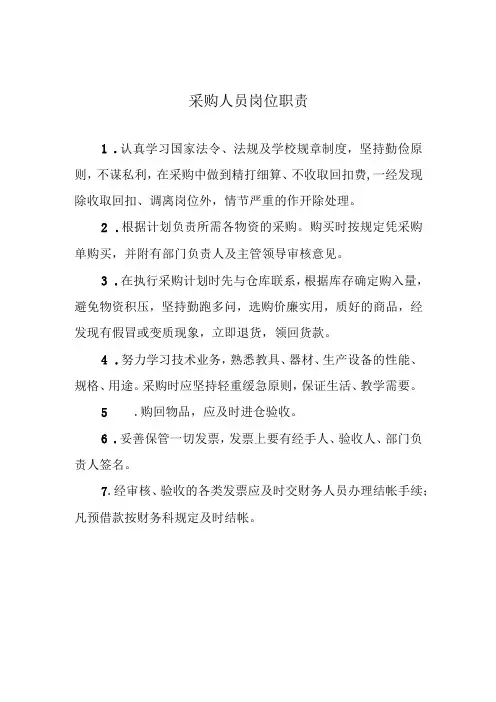 采购人员岗位职责

1．认真学习国家法令、法规及学校规章制度，坚持勤俭原则，不谋私利，在采购中做到精打细算、不收取回扣费，一经发现除收取回扣、调离岗位外，情节严重的作开除处理。

2．根据计划负责所需各物资的采购。购买时按规定凭采购单购买，并附有部门负责人及主管领导审核意见。

3．在执行采购计划时先与仓库联系，根据库存确定购入量，避免物资积压，坚持勤跑多问，选购价廉实用，质好的商品，经发现有假冒或变质现象，立即退货，领回货款。

4．努力学习技术业务，熟悉教具、器材、生产设备的性能、规格、用途。采购时应坚持轻重缓急原则，保证生活、教学需要。

5　．购回物品，应及时进仓验收。

6．妥善保管一切发票，发票上要有经手人、验收人、部门负责人签名。

7.经审核、验收的各类发票应及时交财务人员办理结帐手续；凡预借款按财务科规定及时结帐。